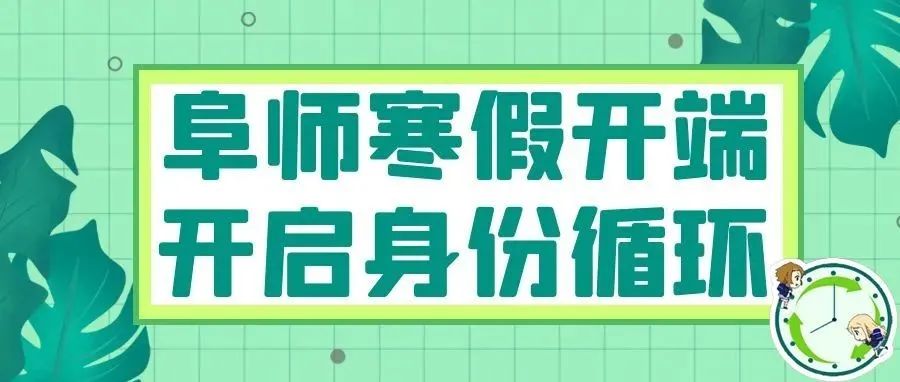 阜师寒假开端
开启身份循环